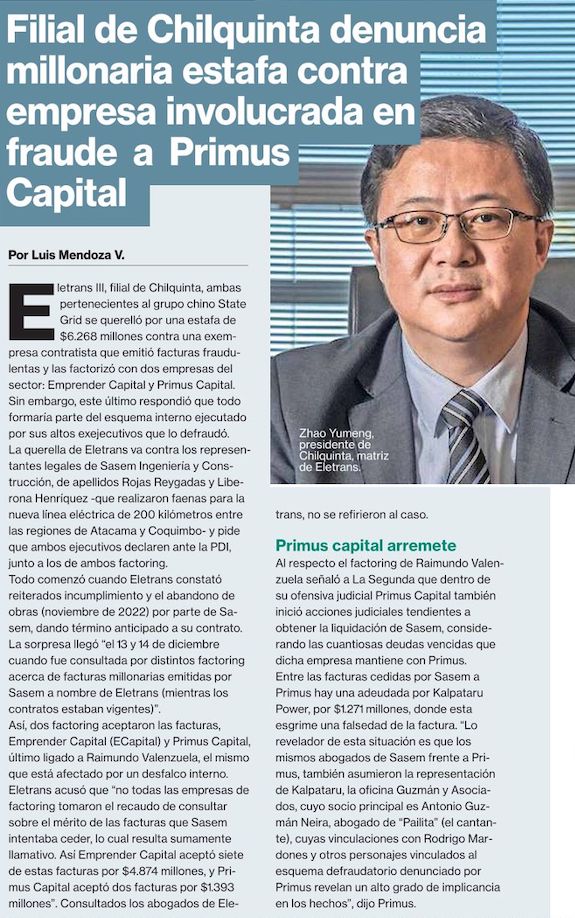 Filial de Chilquinta denuncia millonaria estafa contra empresa involucrada en fraude a Primus Capital

Por Luis Mendoza V.

Eletrans III, filial de Chilquinta, ambas pertenecientes al grupo chino State Grid se querelló por una estafa de $6.268 millones contra una exempresa contratista que emitió facturas fraudulentas y las factorizó con dos empresas del sector: Emprender Capital y Primus Capital. Sin embargo, este último respondió que todo formaría parte del esquema interno ejecutado por sus altos exejecutivos que lo defraudó.

La querella de Eletrans va contra los representantes legales de Sasem Ingeniería y Construcción, de apellidos Rojas Reygadas y Liberona Henríquez -que realizaron faenas para la nueva línea eléctrica de 200 kilómetros entre las regiones de Atacama y Coquimbo- y pide que ambos ejecutivos declaren ante la PDI, junto a los de ambos factoring.

Todo comenzó cuando Eletrans constató reiterados incumplimiento y el abandono de obras (noviembre de 2022) por parte de Sasem, dando término anticipado a su contrato. La sorpresa llegó "el 13 y 14 de diciembre cuando fue consultada por distintos factoring acerca de facturas millonarias emitidas por Sasem a nombre de Eletrans (mientras los contratos estaban vigentes)".

Así, dos factoring aceptaron las facturas, Emprender Capital (ECapital) y Primus Capital, último ligado a Raimundo Valenzuela, el mismo que está afectado por un desfalco interno.

Eletrans acusó que "no todas las empresas de factoring tomaron el recaudo de consultar sobre el mérito de las facturas que Sasem intentaba ceder, lo cual resulta sumamente llamativo. Así Emprender Capital aceptó siete de estas facturas por $4.874 millones, y Primus Capital aceptó dos facturas por $1.393 millones". Consultados los abogados de Eletrans, no se refirieron al caso.

Zhao Yumeng, presidente de Chilquinta, matriz de Eletrans.

Primus capital arremete

Al respecto el factoring de Raimundo Valenzuela señaló a La Segunda que dentro de su ofensiva judicial Primus Capital también inició acciones judiciales tendientes a obtener la liquidación de Sasem, considerando las cuantiosas deudas vencidas que dicha empresa mantiene con Primus.

Entre las facturas cedidas por Sasem a Primus hay una adeudada por Kalpataru Power, por $1.271 millones, donde esta esgrime una falsedad de la factura. "Lo revelador de esta situación es que los mismos abogados de Sasem frente a Primus, también asumieron la representación de Kalpataru, la oficina Guzmán y Asociados, cuyo socio principal es Antonio Guzmán Neira, abogado de "Pailita" (el cantante), cuyas vinculaciones con Rodrigo Mardones y otros personajes vinculados al esquema defraudatorio denunciado por Primus revelan un alto grado de implicancia en los hechos", dijo Primus.